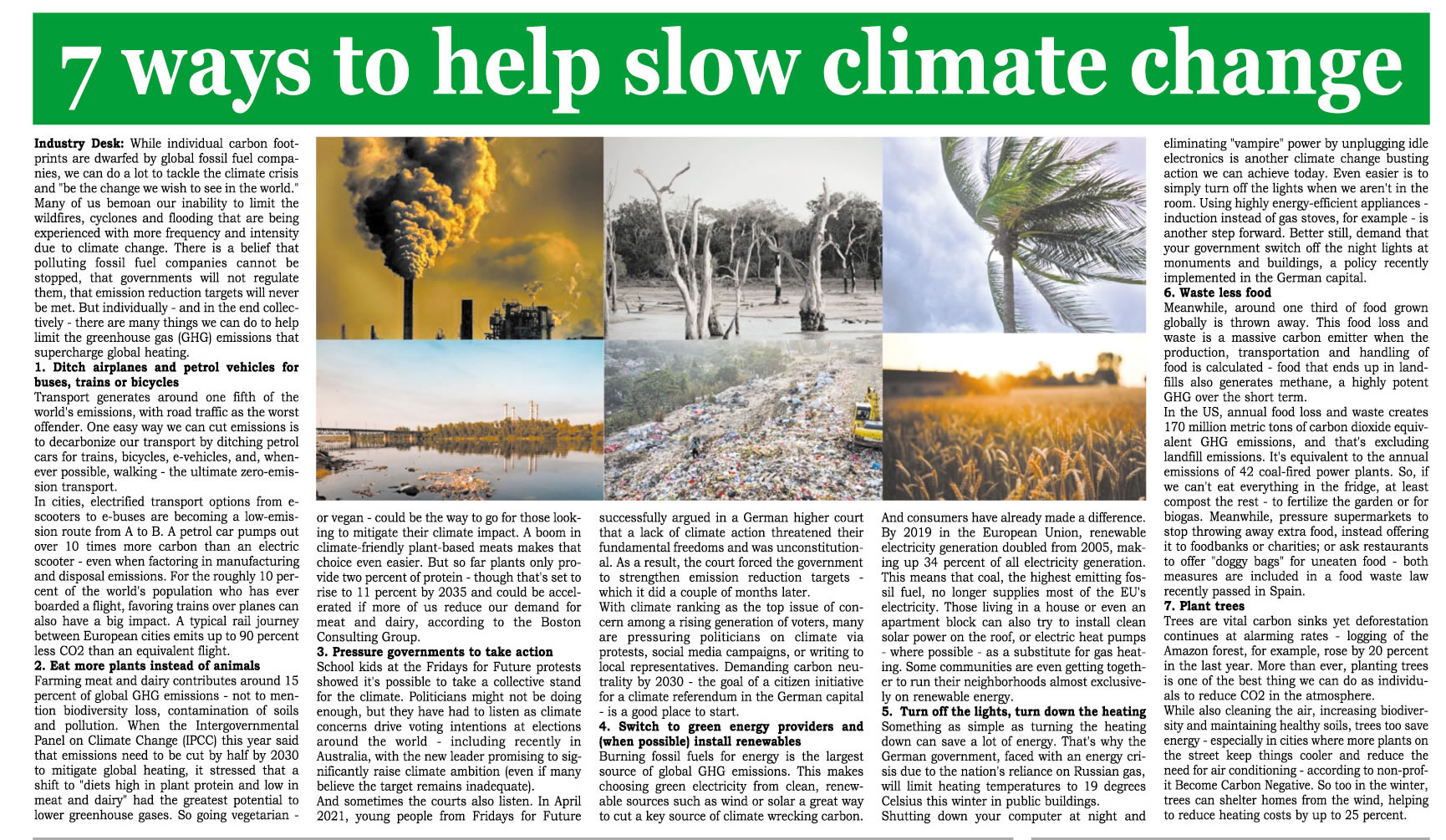 7 ways to help slow climate change

Industry Desk: While individual carbon footprints are dwarfed by global fossil fuel companies, we can do a lot to tackle the climate crisis and "be the change we wish to see in the world." Many of us bemoan our inability to limit the wildfires, cyclones and flooding that are being experienced with more frequency and intensity due to climate change. There is a belief that polluting fossil fuel companies cannot be stopped, that governments will not regulate them, that emission reduction targets will never be met. But individually - and in the end collectively - there are many things we can do to help limit the greenhouse gas (GHG) emissions that supercharge global heating.

1. Ditch airplanes and petrol vehicles for buses, trains or bicycles

Transport generates around one fifth of the world's emissions, with road traffic as the worst offender. One easy way we can cut emissions is to decarbonize our transport by ditching petrol cars for trains, bicycles, e-vehicles, and, whenever possible, walking - the ultimate zero-emission transport.

In cities, electrified transport options from e-scooters to e-buses are becoming a low-emission route from A to B. A petrol car pumps out over 10 times more carbon than an electric scooter - even when factoring in manufacturing and disposal emissions. For the roughly 10 percent of the world's population who has ever boarded a flight, favoring trains over planes can also have a big impact. A typical rail journey between European cities emits up to 90 percent less CO2 than an equivalent flight.

2. Eat more plants instead of animals

Farming meat and dairy contributes around 15 percent of global GHG emissions - not to mention biodiversity loss, contamination of soils and pollution. When the Intergovernmental Panel on Climate Change (IPCC) this year said that emissions need to be cut by half by 2030 to mitigate global heating, it stressed that a shift to "diets high in plant protein and low in meat and dairy" had the greatest potential to lower greenhouse gases. So going vegetarian - or vegan - could be the way to go for those looking to mitigate their climate impact. A boom in climate-friendly plant-based meats makes that choice even easier. But so far plants only provide two percent of protein - though that's set to rise to 11 percent by 2035 and could be accelerated if more of us reduce our demand for meat and dairy, according to the Boston Consulting Group.

3. Pressure governments to take action

School kids at the Fridays for Future protests showed it's possible to take a collective stand for the climate. Politicians might not be doing enough, but they have had to listen as climate concerns drive voting intentions at elections around the world - including recently in Australia, with the new leader promising to significantly raise climate ambition (even if many believe the target remains inadequate).

And sometimes the courts also listen. In April 2021, young people from Fridays for Future successfully argued in a German higher court that a lack of climate action threatened their fundamental freedoms and was unconstitutional. As a result, the court forced the government to strengthen emission reduction targets - which it did a couple of months later.

With climate ranking as the top issue of concern among a rising generation of voters, many are pressuring politicians on climate via protests, social media campaigns, or writing to local representatives. Demanding carbon neutrality by 2030 - the goal of a citizen initiative for a climate referendum in the German capital - is a good place to start.

4. Switch to green energy providers and (when possible) install renewables

Burning fossil fuels for energy is the largest source of global GHG emissions. This makes choosing green electricity from clean, renewable sources such as wind or solar a great way to cut a key source of climate wrecking carbon.

And consumers have already made a difference. By 2019 in the European Union, renewable electricity generation doubled from 2005, making up 34 percent of all electricity generation. This means that coal, the highest emitting fossil fuel, no longer supplies most of the EU's electricity. Those living in a house or even an apartment block can also try to install clean solar power on the roof, or electric heat pumps - where possible - as a substitute for gas heating. Some communities are even getting together to run their neighborhoods almost exclusively on renewable energy.

5. Turn off the lights, turn down the heating

Something as simple as turning the heating down can save a lot of energy. That's why the German government, faced with an energy crisis due to the nation's reliance on Russian gas, will limit heating temperatures to 19 degrees Celsius this winter in public buildings.

Shutting down your computer at night and eliminating "vampire" power by unplugging idle electronics is another climate change busting action we can achieve today. Even easier is to simply turn off the lights when we aren't in the room. Using highly energy-efficient appliances - induction instead of gas stoves, for example - is another step forward. Better still, demand that your government switch off the night lights at monuments and buildings, a policy recently implemented in the German capital.

6. Waste less food

Meanwhile, around one third of food grown globally is thrown away. This food loss and waste is a massive carbon emitter when the production, transportation and handling of food is calculated - food that ends up in landfills also generates methane, a highly potent GHG over the short term.

In the US, annual food loss and waste creates 170 million metric tons of carbon dioxide equivalent GHG emissions, and that's excluding landfill emissions. It's equivalent to the annual emissions of 42 coal-fired power plants. So, if we can't eat everything in the fridge, at least compost the rest - to fertilize the garden or for biogas. Meanwhile, pressure supermarkets to stop throwing away extra food, instead offering it to foodbanks or charities; or ask restaurants to offer "doggy bags" for uneaten food - both measures are included in a food waste law recently passed in Spain.

7. Plant trees

Trees are vital carbon sinks yet deforestation continues at alarming rates - logging of the Amazon forest, for example, rose by 20 percent in the last year. More than ever, planting trees is one of the best thing we can do as individuals to reduce CO2 in the atmosphere.

While also cleaning the air, increasing biodiversity and maintaining healthy soils, trees too save energy - especially in cities where more plants on the street keep things cooler and reduce the need for air conditioning - according to non-profit Become Carbon Negative. So too in the winter, trees can shelter homes from the wind, helping to reduce heating costs by up to 25 percent.